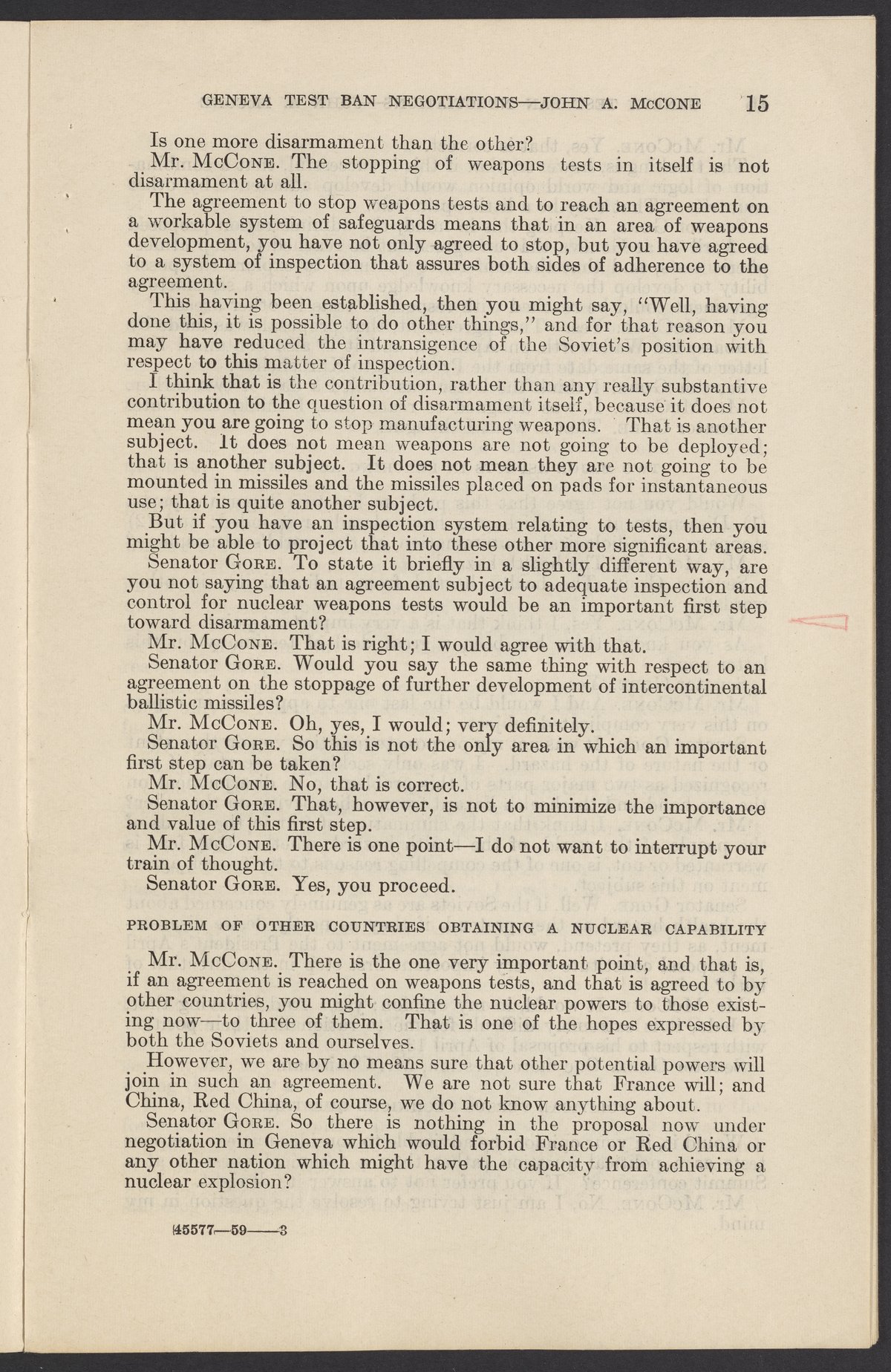 GENEVA TEST BAN NEGOTIATIONS—JOHN A. McCONE 15

Is one more disarmament than the other?

Mr. McCone. The stopping of weapons tests in itself is not disarmament at all.

The agreement to stop weapons tests and to reach an agreement on a workable system of safeguards means that in an area of weapons development, you have not only agreed to stop, but you have agreed to a system of inspection that assures both sides of adherence to the agreement.

This having been established, then you might say, "Well, having done this, it is possible to do other things," and for that reason you may have reduced the intransigence of the Soviet's position with respect to this matter of inspection.

I think that is the contribution, rather than any really substantive contribution to the question of disarmament itself, because it does not mean you are going to stop manufacturing weapons. That is another subject. It does not mean weapons are not going to be deployed; that is another subject. It does not mean they are not going to be mounted in missiles and the missiles placed on pads for instantaneous use; that is quite another subject.

But if you have an inspection system relating to tests, then you might be able to project that into these other more significant areas.

Senator Gore. To state it briefly in a slightly different way, are you not saying that an agreement subject to adequate inspection and control for nuclear weapons tests would be an important first step toward disarmament?

Mr. McCone. That is right; I would agree with that.

Senator Gore. Would you say the same thing with respect to an agreement on the stoppage of further development of intercontinental ballistic missiles?

Mr. McCone. Oh, yes, I would; very definitely.

Senator Gore. So this is not the only area in which an important first step can be taken?

Mr. McCone. No, that is correct.

Senator Gore. That, however, is not to minimize the importance and value of this first step.

Mr. McCone. There is one point—I do not want to interrupt your train of thought.

Senator Gore. Yes, you proceed.

PROBLEM OF OTHER COUNTRIES OBTAINING A NUCLEAR CAPABILITY

Mr. McCone. There is the one very important point, and that is, if an agreement is reached on weapons tests, and that is agreed to by other countries, you might confine the nuclear powers to those existing now—to three of them. That is one of the hopes expressed by both the Soviets and ourselves.

However, we are by no means sure that other potential powers will join in such an agreement. We are not sure that France will; and China, Red China, of course, we do not know anything about.

Senator Gore. So there is nothing in the proposal now under negotiation in Geneva which would forbid France or Red China or any other nation which might have the capacity from achieving a nuclear explosion?

45577—59——3